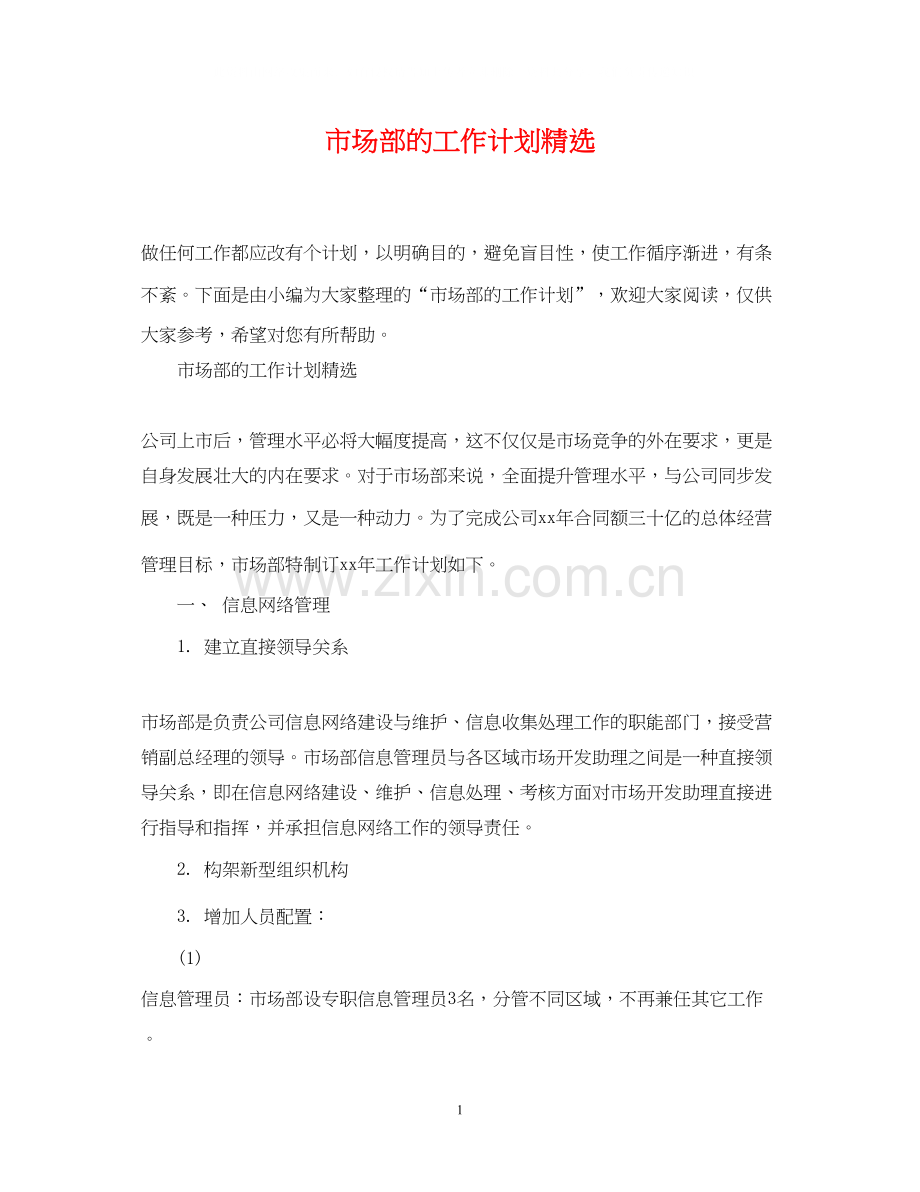 市场部的工作计划精选

做任何工作都应改有个计划，以明确目的，避免盲目性，使工作循序渐进，有条不紊。下面是由小编为大家整理的“市场部的工作计划”，欢迎大家阅读，仅供大家参考，希望对您有所帮助。

市场部的工作计划精选

公司上市后，管理水平必将大幅度提高，这不仅仅是市场竞争的外在要求，更是自身发展壮大的内在要求。对于市场部来说，全面提升管理水平，与公司同步发展，既是一种压力，又是一种动力。为了完成公司xx年合同额三十亿的总体经营管理目标，市场部特制订xx年工作计划如下。

www.zixin.com.cn

一、 信息网络管理

1. 建立直接领导关系

市场部是负责公司信息网络建设与维护、信息收集处理工作的职能部门，接受营销副总经理的领导。市场部信息管理员与各区域市场开发助理之间是一种直接领导关系，即在信息网络建设、维护、信息处理、考核方面对市场开发助理直接进行指导和指挥，并承担信息网络工作的领导责任。

2. 构架新型组织机构

3. 增加人员配置：

(1)

信息管理员：市场部设专职信息管理员3名，分管不同区域，不再兼任其它工作。

1